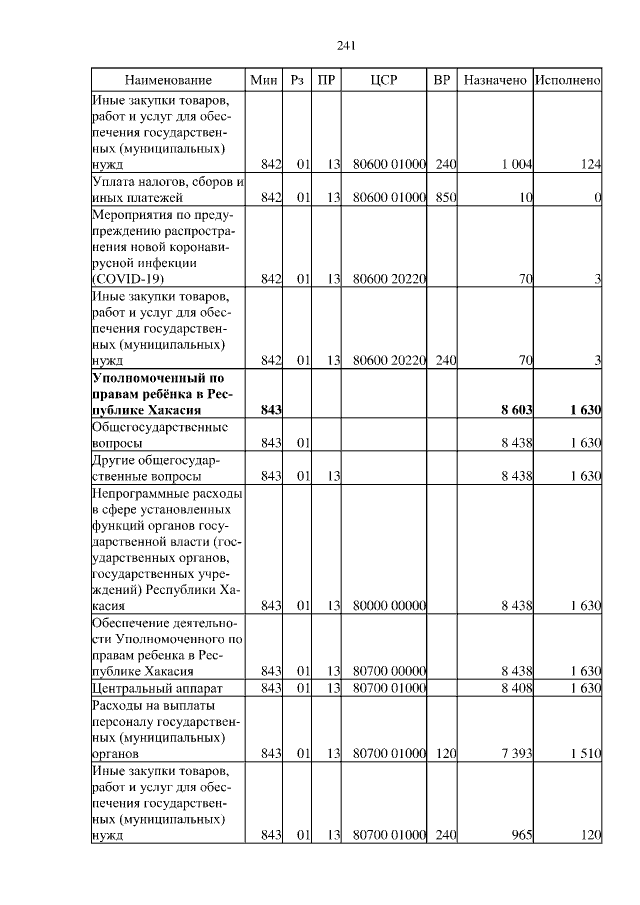 241

| Наименование | Мин | Рз | ПР | ЦСР | ВР | Назначено | Исполнено |
|---|---|---|---|---|---|---|---|
| Иные закупки товаров, работ и услуг для обеспечения государственных (муниципальных) нужд | 842 | 01 | 13 | 80600 01000 | 240 | 1 004 | 124 |
| Уплата налогов, сборов и иных платежей | 842 | 01 | 13 | 80600 01000 | 850 | 10 | 0 |
| Мероприятия по предупреждению распространения новой коронавирусной инфекции (COVID-19) | 842 | 01 | 13 | 80600 20220 | | 70 | 3 |
| Иные закупки товаров, работ и услуг для обеспечения государственных (муниципальных) нужд | 842 | 01 | 13 | 80600 20220 | 240 | 70 | 3 |
| **Уполномоченный по правам ребёнка в Республике Хакасия** | **843** | | | | | **8 603** | **1 630** |
| Общегосударственные вопросы | 843 | 01 | | | | 8 438 | 1 630 |
| Другие общегосударственные вопросы | 843 | 01 | 13 | | | 8 438 | 1 630 |
| Непрограммные расходы в сфере установленных функций органов государственной власти (государственных органов, государственных учреждений) Республики Хакасия | 843 | 01 | 13 | 80000 00000 | | 8 438 | 1 630 |
| Обеспечение деятельности Уполномоченного по правам ребенка в Республике Хакасия | 843 | 01 | 13 | 80700 00000 | | 8 438 | 1 630 |
| Центральный аппарат | 843 | 01 | 13 | 80700 01000 | | 8 408 | 1 630 |
| Расходы на выплаты персоналу государственных (муниципальных) органов | 843 | 01 | 13 | 80700 01000 | 120 | 7 393 | 1 510 |
| Иные закупки товаров, работ и услуг для обеспечения государственных (муниципальных) нужд | 843 | 01 | 13 | 80700 01000 | 240 | 965 | 120 |